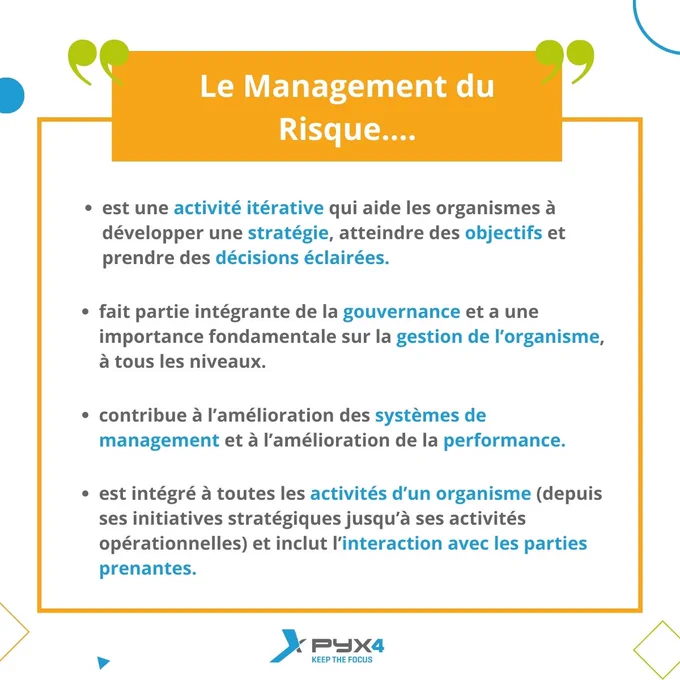 Le Management du Risque....

• est une activité itérative qui aide les organismes à développer une stratégie, atteindre des objectifs et prendre des décisions éclairées.

• fait partie intégrante de la gouvernance et a une importance fondamentale sur la gestion de l'organisme, à tous les niveaux.

• contribue à l'amélioration des systèmes de management et à l'amélioration de la performance.

• est intégré à toutes les activités d'un organisme (depuis ses initiatives stratégiques jusqu'à ses activités opérationnelles) et inclut l'interaction avec les parties prenantes.

PYX4
KEEP THE FOCUS